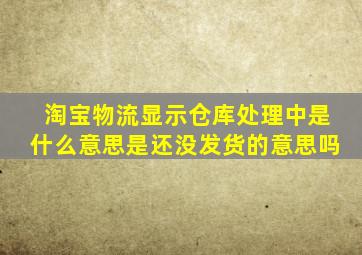 淘宝物流显示仓库处理中是什么意思是还没发货的意思吗